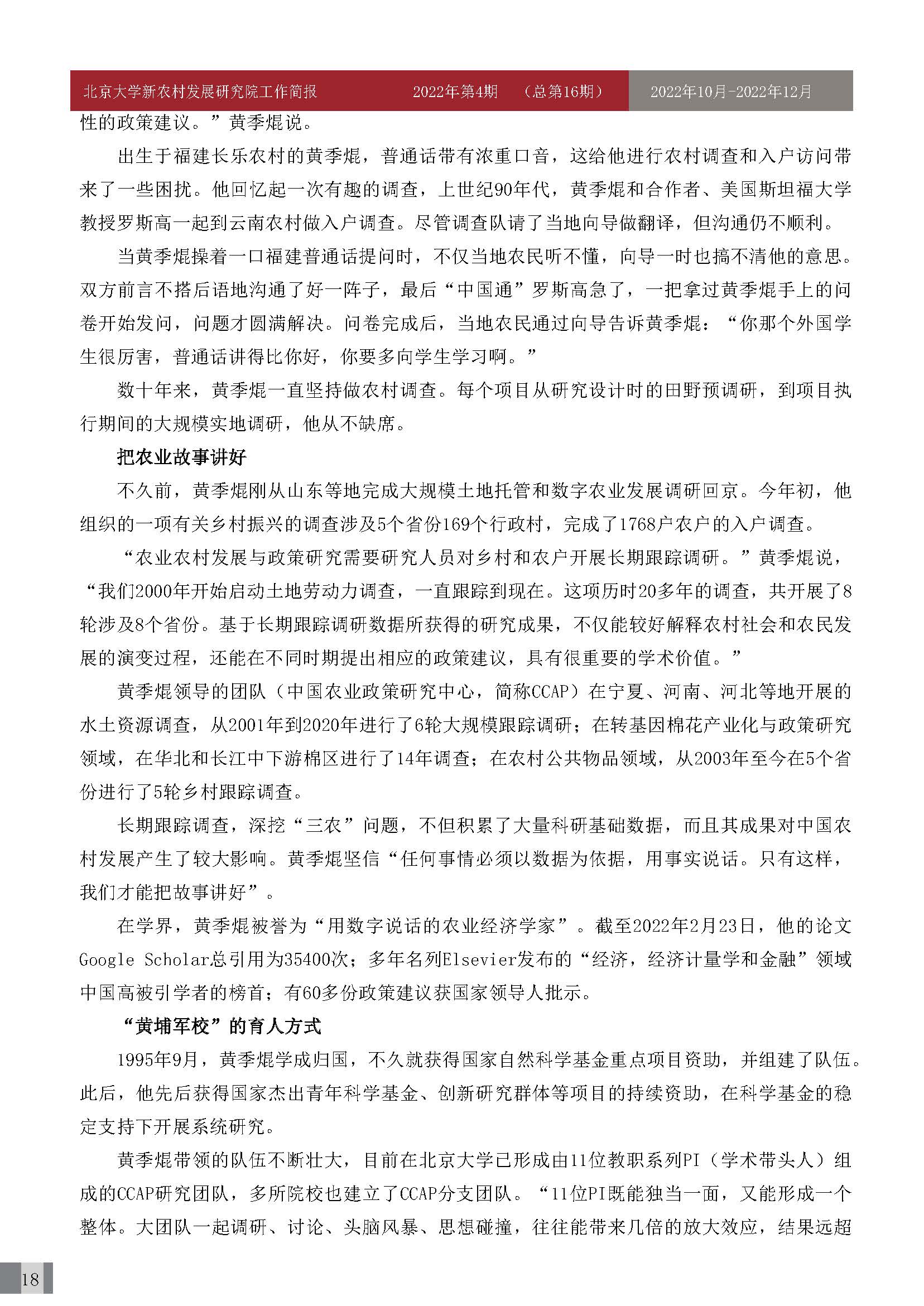 北京大学新农村发展研究院工作简报　2022年第4期　（总第16期）　2022年10月-2022年12月

性的政策建议。”黄季焜说。

出生于福建长乐农村的黄季焜，普通话带有浓重口音，这给他进行农村调查和入户访问带来了一些困扰。他回忆起一次有趣的调查，上世纪90年代，黄季焜和合作者、美国斯坦福大学教授罗斯高一起到云南农村做入户调查。尽管调查队请了当地向导做翻译，但沟通仍不顺利。

当黄季焜操着一口福建普通话提问时，不仅当地农民听不懂，向导一时也搞不清他的意思。双方前言不搭后语地沟通了好一阵子，最后“中国通”罗斯高急了，一把拿过黄季焜手上的问卷开始发问，问题才圆满解决。问卷完成后，当地农民通过向导告诉黄季焜：“你那个外国学生很厉害，普通话讲得比你好，你要多向学生学习啊。”

数十年来，黄季焜一直坚持做农村调查。每个项目从研究设计时的田野预调研，到项目执行期间的大规模实地调研，他从不缺席。

把农业故事讲好

不久前，黄季焜刚从山东等地完成大规模土地托管和数字农业发展调研回京。今年初，他组织的一项有关乡村振兴的调查涉及5个省份169个行政村，完成了1768户农户的入户调查。

“农业农村发展与政策研究需要研究人员对乡村和农户开展长期跟踪调研。”黄季焜说，“我们2000年开始启动土地劳动力调查，一直跟踪到现在。这项历时20多年的调查，共开展了8轮涉及8个省份。基于长期跟踪调研数据所获得的研究成果，不仅能较好解释农村社会和农民发展的演变过程，还能在不同时期提出相应的政策建议，具有很重要的学术价值。”

黄季焜领导的团队（中国农业政策研究中心，简称CCAP）在宁夏、河南、河北等地开展的水土资源调查，从2001年到2020年进行了6轮大规模跟踪调研；在转基因棉花产业化与政策研究领域，在华北和长江中下游棉区进行了14年调查；在农村公共物品领域，从2003年至今在5个省份进行了5轮乡村跟踪调查。

长期跟踪调查，深挖“三农”问题，不但积累了大量科研基础数据，而且其成果对中国农村发展产生了较大影响。黄季焜坚信“任何事情必须以数据为依据，用事实说话。只有这样，我们才能把故事讲好”。

在学界，黄季焜被誉为“用数字说话的农业经济学家”。截至2022年2月23日，他的论文Google Scholar总引用为35400次；多年名列Elsevier发布的“经济，经济计量学和金融”领域中国高被引学者的榜首；有60多份政策建议获国家领导人批示。

“黄埔军校”的育人方式

1995年9月，黄季焜学成归国，不久就获得国家自然科学基金重点项目资助，并组建了队伍。此后，他先后获得国家杰出青年科学基金、创新研究群体等项目的持续资助，在科学基金的稳定支持下开展系统研究。

黄季焜带领的队伍不断壮大，目前在北京大学已形成由11位教职系列PI（学术带头人）组成的CCAP研究团队，多所院校也建立了CCAP分支团队。“11位PI既能独当一面，又能形成一个整体。大团队一起调研、讨论、头脑风暴、思想碰撞，往往能带来几倍的放大效应，结果远超

18